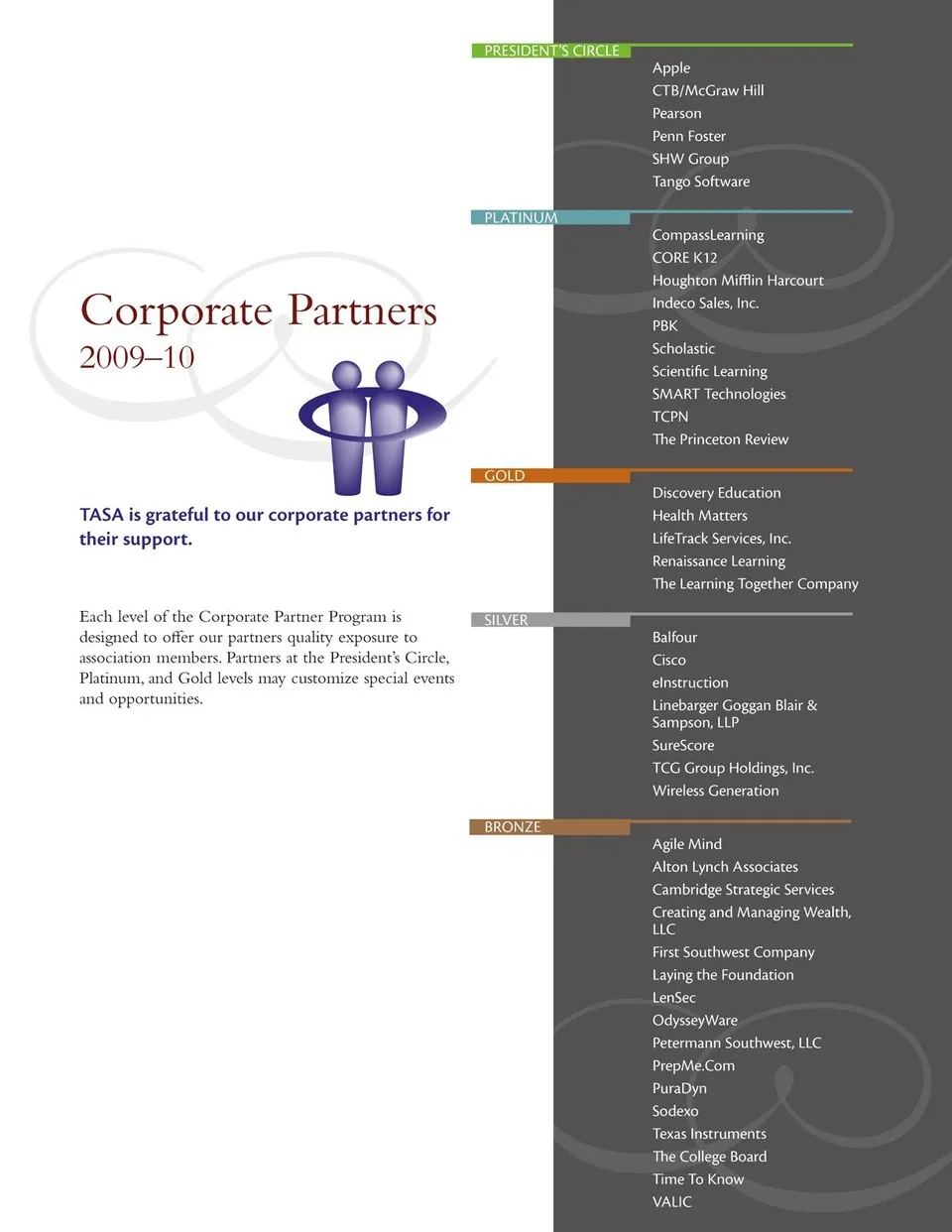 Corporate Partners
2009–10

TASA is grateful to our corporate partners for their support.

Each level of the Corporate Partner Program is designed to offer our partners quality exposure to association members. Partners at the President's Circle, Platinum, and Gold levels may customize special events and opportunities.

PRESIDENT'S CIRCLE
Apple
CTB/McGraw Hill
Pearson
Penn Foster
SHW Group
Tango Software

PLATINUM
CompassLearning
CORE K12
Houghton Mifflin Harcourt
Indeco Sales, Inc.
PBK
Scholastic
Scientific Learning
SMART Technologies
TCPN
The Princeton Review

GOLD
Discovery Education
Health Matters
LifeTrack Services, Inc.
Renaissance Learning
The Learning Together Company

SILVER
Balfour
Cisco
eInstruction
Linebarger Goggan Blair & Sampson, LLP
SureScore
TCG Group Holdings, Inc.
Wireless Generation

BRONZE
Agile Mind
Alton Lynch Associates
Cambridge Strategic Services
Creating and Managing Wealth, LLC
First Southwest Company
Laying the Foundation
LenSec
OdysseyWare
Petermann Southwest, LLC
PrepMe.Com
PuraDyn
Sodexo
Texas Instruments
The College Board
Time To Know
VALIC